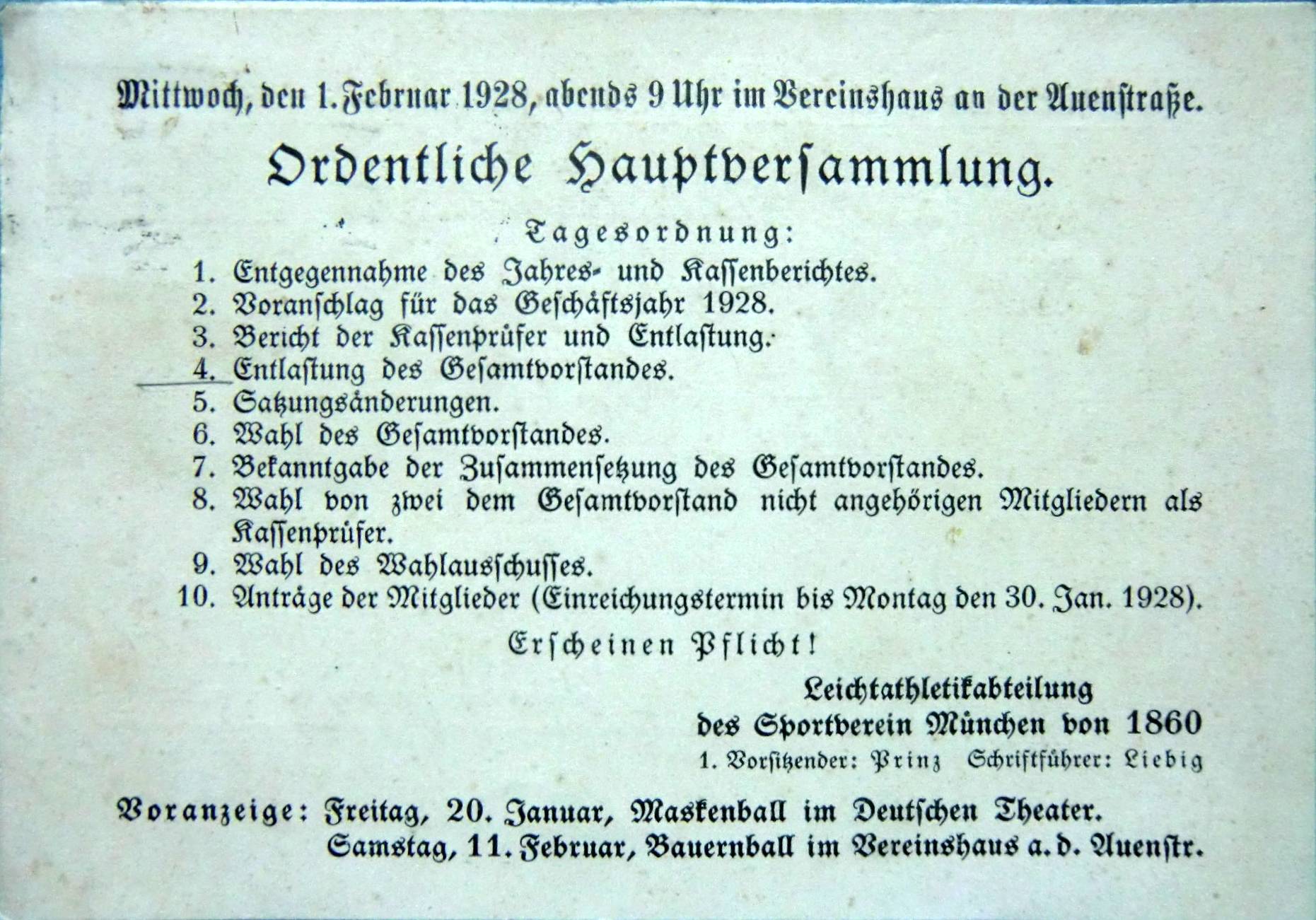 Mittwoch, den 1. Februar 1928, abends 9 Uhr im Vereinshaus an der Auenstraße.

Ordentliche Hauptversammlung.

Tagesordnung:

1. Entgegennahme des Jahres- und Kassenberichtes.
2. Voranschlag für das Geschäftsjahr 1928.
3. Bericht der Kassenprüfer und Entlastung.
4. Entlastung des Gesamtvorstandes.
5. Satzungsänderungen.
6. Wahl des Gesamtvorstandes.
7. Bekanntgabe der Zusammensetzung des Gesamtvorstandes.
8. Wahl von zwei dem Gesamtvorstand nicht angehörigen Mitgliedern als Kassenprüfer.
9. Wahl des Wahlausschusses.
10. Anträge der Mitglieder (Einreichungstermin bis Montag den 30. Jan. 1928).

Erscheinen Pflicht!

Leichtathletikabteilung
des Sportverein München von 1860
1. Vorsitzender: Prinz Schriftführer: Liebig

Voranzeige: Freitag, 20. Januar, Maskenball im Deutschen Theater.
Samstag, 11. Februar, Bauernball im Vereinshaus a. d. Auenstr.